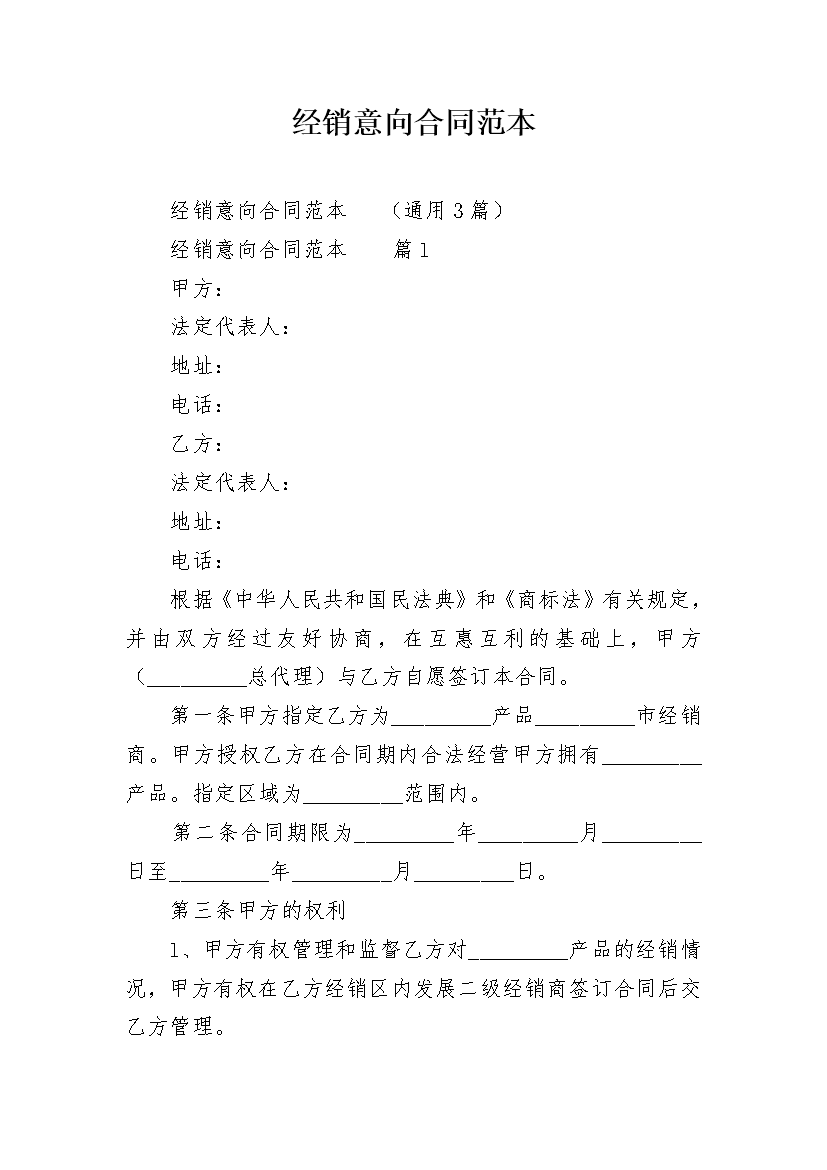 经销意向合同范本

经销意向合同范本 （通用3篇）

经销意向合同范本 篇1

甲方：

法定代表人：

地址：

电话：

乙方：

法定代表人：

地址：

电话：

根据《中华人民共和国民法典》和《商标法》有关规定，并由双方经过友好协商，在互惠互利的基础上，甲方（_________总代理）与乙方自愿签订本合同。

第一条甲方指定乙方为_________产品_________市经销商。甲方授权乙方在合同期内合法经营甲方拥有_________产品。指定区域为_________范围内。

第二条合同期限为_________年_________月_________日至_________年_________月_________日。

第三条甲方的权利

1、甲方有权管理和监督乙方对_________产品的经销情况，甲方有权在乙方经销区内发展二级经销商签订合同后交乙方管理。